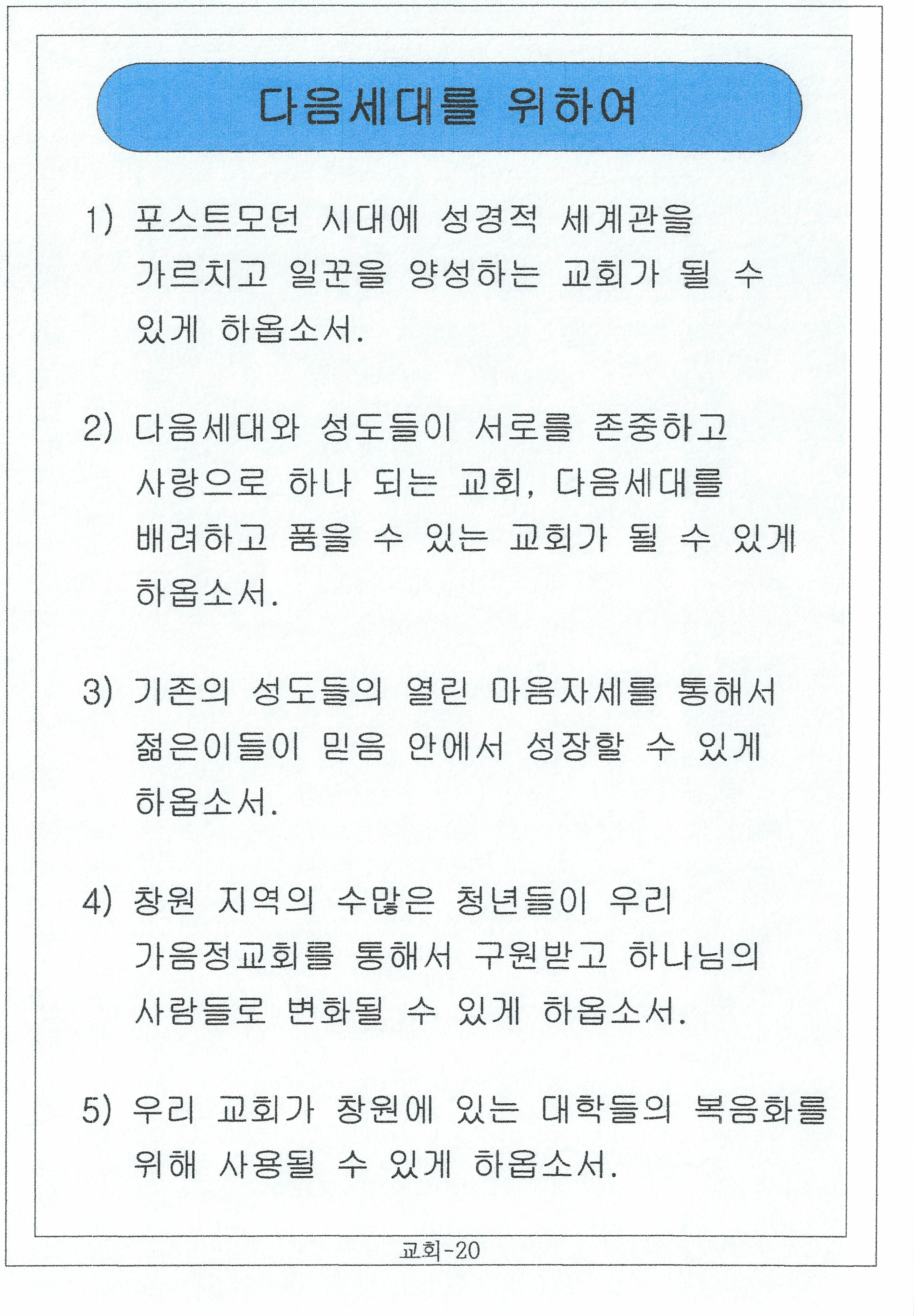 다음세대를 위하여

1) 포스트모던 시대에 성경적 세계관을 가르치고 일꾼을 양성하는 교회가 될 수 있게 하옵소서.

2) 다음세대와 성도들이 서로를 존중하고 사랑으로 하나 되는 교회, 다음세대를 배려하고 품을 수 있는 교회가 될 수 있게 하옵소서.

3) 기존의 성도들의 열린 마음자세를 통해서 젊은이들이 믿음 안에서 성장할 수 있게 하옵소서.

4) 창원 지역의 수많은 청년들이 우리 가음정교회를 통해서 구원받고 하나님의 사람들로 변화될 수 있게 하옵소서.

5) 우리 교회가 창원에 있는 대학들의 복음화를 위해 사용될 수 있게 하옵소서.

교회-20